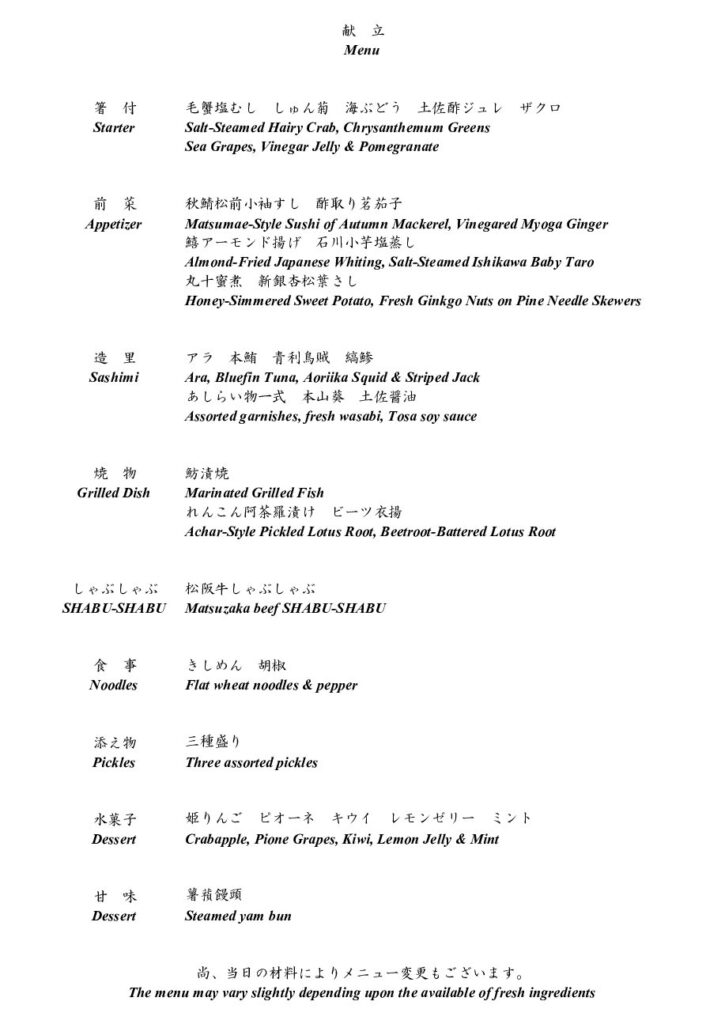 献 立
Menu

箸 付
Starter

毛蟹塩むし しゅん菊 海ぶどう 土佐酢ジュレ ザクロ
Salt-Steamed Hairy Crab, Chrysanthemum Greens
Sea Grapes, Vinegar Jelly & Pomegranate

前 菜
Appetizer

秋鯖松前小袖すし 酢取り茗茄子
Matsumae-Style Sushi of Autumn Mackerel, Vinegared Myoga Ginger
鱚アーモンド揚げ 石川小芋塩蒸し
Almond-Fried Japanese Whiting, Salt-Steamed Ishikawa Baby Taro
丸十蜜煮 新銀杏松葉さし
Honey-Simmered Sweet Potato, Fresh Ginkgo Nuts on Pine Needle Skewers

造 里
Sashimi

アラ 本鮪 青利烏賊 縞鯵
Ara, Bluefin Tuna, Aoriika Squid & Striped Jack
あしらい物一式 本山葵 土佐醤油
Assorted garnishes, fresh wasabi, Tosa soy sauce

焼 物
Grilled Dish

魴漬焼
Marinated Grilled Fish
れんこん阿茶羅漬け ビーツ衣揚
Achar-Style Pickled Lotus Root, Beetroot-Battered Lotus Root

しゃぶしゃぶ
SHABU-SHABU

松阪牛しゃぶしゃぶ
Matsuzaka beef SHABU-SHABU

食 事
Noodles

きしめん 胡椒
Flat wheat noodles & pepper

添え物
Pickles

三種盛り
Three assorted pickles

水菓子
Dessert

姫りんご ピオーネ キウイ レモンゼリー ミント
Crabapple, Pione Grapes, Kiwi, Lemon Jelly & Mint

甘 味
Dessert

薯蕷饅頭
Steamed yam bun

尚、当日の材料によりメニュー変更もございます。
The menu may vary slightly depending upon the available of fresh ingredients